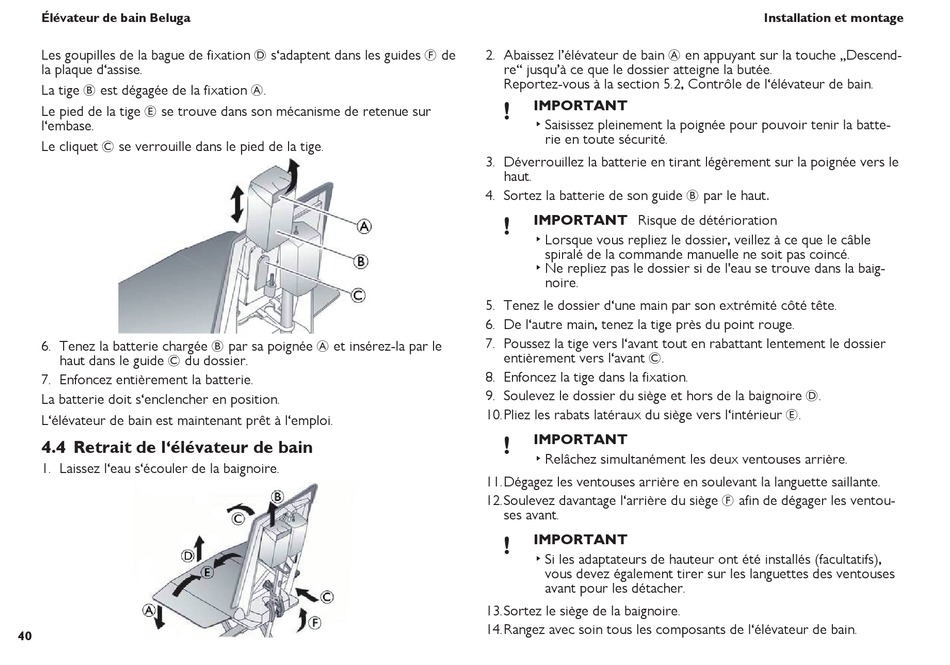 Élévateur de bain Beluga

Installation et montage

Les goupilles de la bague de fixation Ⓓ s'adaptent dans les guides Ⓕ de la plaque d'assise.

La tige Ⓑ est dégagée de la fixation Ⓐ.

Le pied de la tige Ⓔ se trouve dans son mécanisme de retenue sur l'embase.

Le cliquet Ⓒ se verrouille dans le pied de la tige.

Ⓐ
Ⓑ
Ⓒ

6. Tenez la batterie chargée Ⓑ par sa poignée Ⓐ et insérez-la par le haut dans le guide Ⓒ du dossier.
7. Enfoncez entièrement la batterie.

La batterie doit s'enclencher en position.

L'élévateur de bain est maintenant prêt à l'emploi.

4.4 Retrait de l'élévateur de bain

1. Laissez l'eau s'écouler de la baignoire.

Ⓑ
Ⓒ
Ⓓ
Ⓔ
Ⓒ
Ⓐ
Ⓕ

40

2. Abaissez l'élévateur de bain Ⓐ en appuyant sur la touche „Descendre" jusqu'à ce que le dossier atteigne la butée.
Reportez-vous à la section 5.2, Contrôle de l'élévateur de bain.

!
IMPORTANT
‣ Saisissez pleinement la poignée pour pouvoir tenir la batterie en toute sécurité.

3. Déverrouillez la batterie en tirant légèrement sur la poignée vers le haut.
4. Sortez la batterie de son guide Ⓑ par le haut.

!
IMPORTANT Risque de détérioration
‣ Lorsque vous repliez le dossier, veillez à ce que le câble spiralé de la commande manuelle ne soit pas coincé.
‣ Ne repliez pas le dossier si de l'eau se trouve dans la baignoire.

5. Tenez le dossier d'une main par son extrémité côté tête.
6. De l'autre main, tenez la tige près du point rouge.
7. Poussez la tige vers l'avant tout en rabattant lentement le dossier entièrement vers l'avant Ⓒ.
8. Enfoncez la tige dans la fixation.
9. Soulevez le dossier du siège et hors de la baignoire Ⓓ.
10. Pliez les rabats latéraux du siège vers l'intérieur Ⓔ.

!
IMPORTANT
‣ Relâchez simultanément les deux ventouses arrière.

11. Dégagez les ventouses arrière en soulevant la languette saillante.
12. Soulevez davantage l'arrière du siège Ⓕ afin de dégager les ventouses avant.

!
IMPORTANT
‣ Si les adaptateurs de hauteur ont été installés (facultatifs), vous devez également tirer sur les languettes des ventouses avant pour les détacher.

13. Sortez le siège de la baignoire.
14. Rangez avec soin tous les composants de l'élévateur de bain.